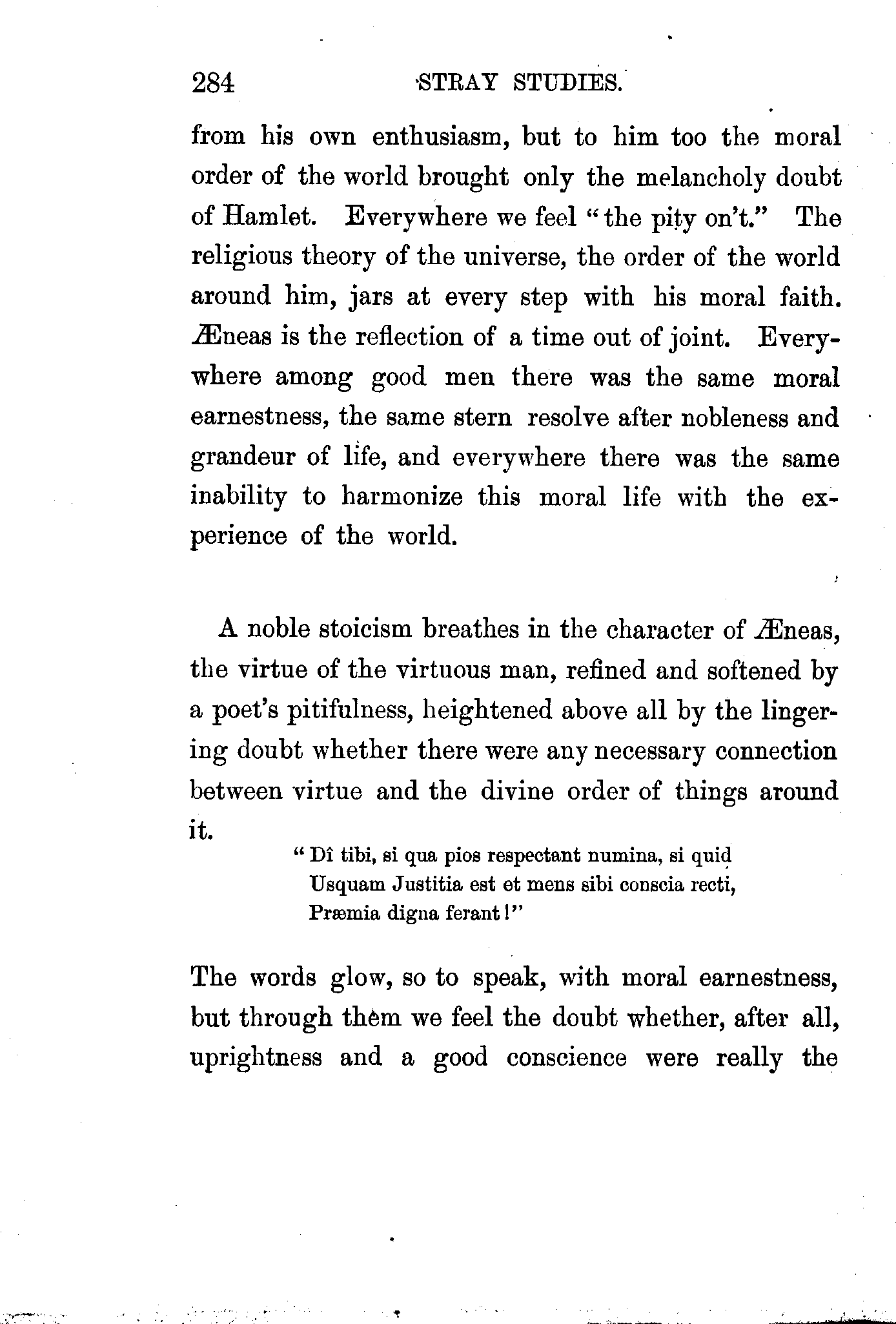 284 STRAY STUDIES.

from his own enthusiasm, but to him too the moral order of the world brought only the melancholy doubt of Hamlet. Everywhere we feel "the pity on't." The religious theory of the universe, the order of the world around him, jars at every step with his moral faith. Æneas is the reflection of a time out of joint. Everywhere among good men there was the same moral earnestness, the same stern resolve after nobleness and grandeur of life, and everywhere there was the same inability to harmonize this moral life with the experience of the world.

A noble stoicism breathes in the character of Æneas, the virtue of the virtuous man, refined and softened by a poet's pitifulness, heightened above all by the lingering doubt whether there were any necessary connection between virtue and the divine order of things around it.

"Dî tibi, si qua pios respectant numina, si quid
Usquam Justitia est et mens sibi conscia recti,
Præmia digna ferant!"

The words glow, so to speak, with moral earnestness, but through them we feel the doubt whether, after all, uprightness and a good conscience were really the